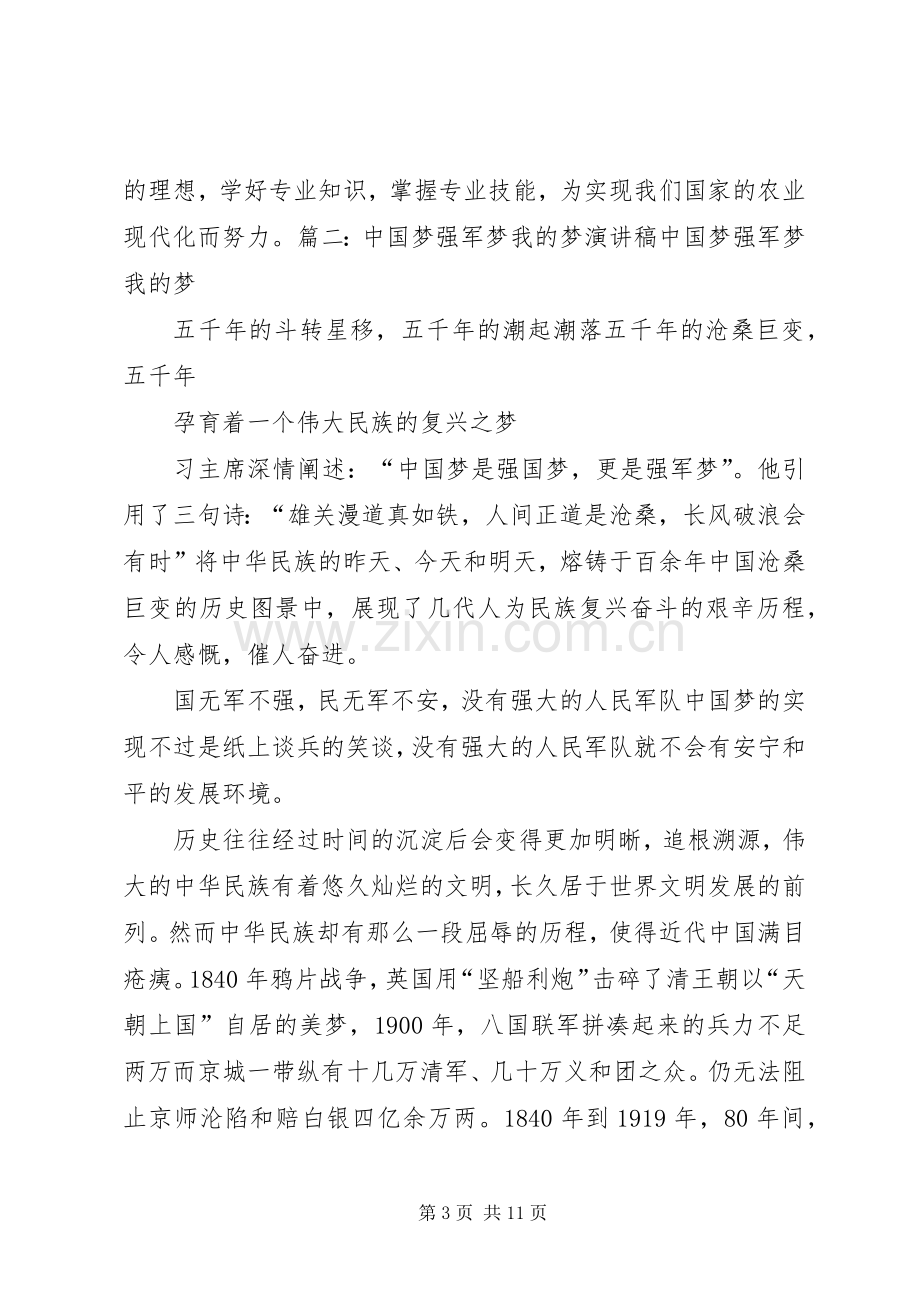 的理想，学好专业知识，掌握专业技能，为实现我们国家的农业现代化而努力。篇二：中国梦强军梦我的梦演讲稿中国梦强军梦我的梦

五千年的斗转星移，五千年的潮起潮落五千年的沧桑巨变，五千年

孕育着一个伟大民族的复兴之梦

习主席深情阐述：“中国梦是强国梦，更是强军梦”。他引用了三句诗：“雄关漫道真如铁，人间正道是沧桑，长风破浪会有时”将中华民族的昨天、今天和明天，熔铸于百余年中国沧桑巨变的历史图景中，展现了几代人为民族复兴奋斗的艰辛历程，令人感慨，催人奋进。

国无军不强，民无军不安，没有强大的人民军队中国梦的实现不过是纸上谈兵的笑谈，没有强大的人民军队就不会有安宁和平的发展环境。

历史往往经过时间的沉淀后会变得更加明晰，追根溯源，伟大的中华民族有着悠久灿烂的文明，长久居于世界文明发展的前列。然而中华民族却有那么一段屈辱的历程，使得近代中国满目疮痍。1840年鸦片战争，英国用“坚船利炮”击碎了清王朝以“天朝上国”自居的美梦，1900年，八国联军拼凑起来的兵力不足两万而京城一带纵有十几万清军、几十万义和团之众。仍无法阻止京师沦陷和赔白银四亿余万两。1840年到1919年，80年间，

第3页 共11页

www.zixin.com.cn